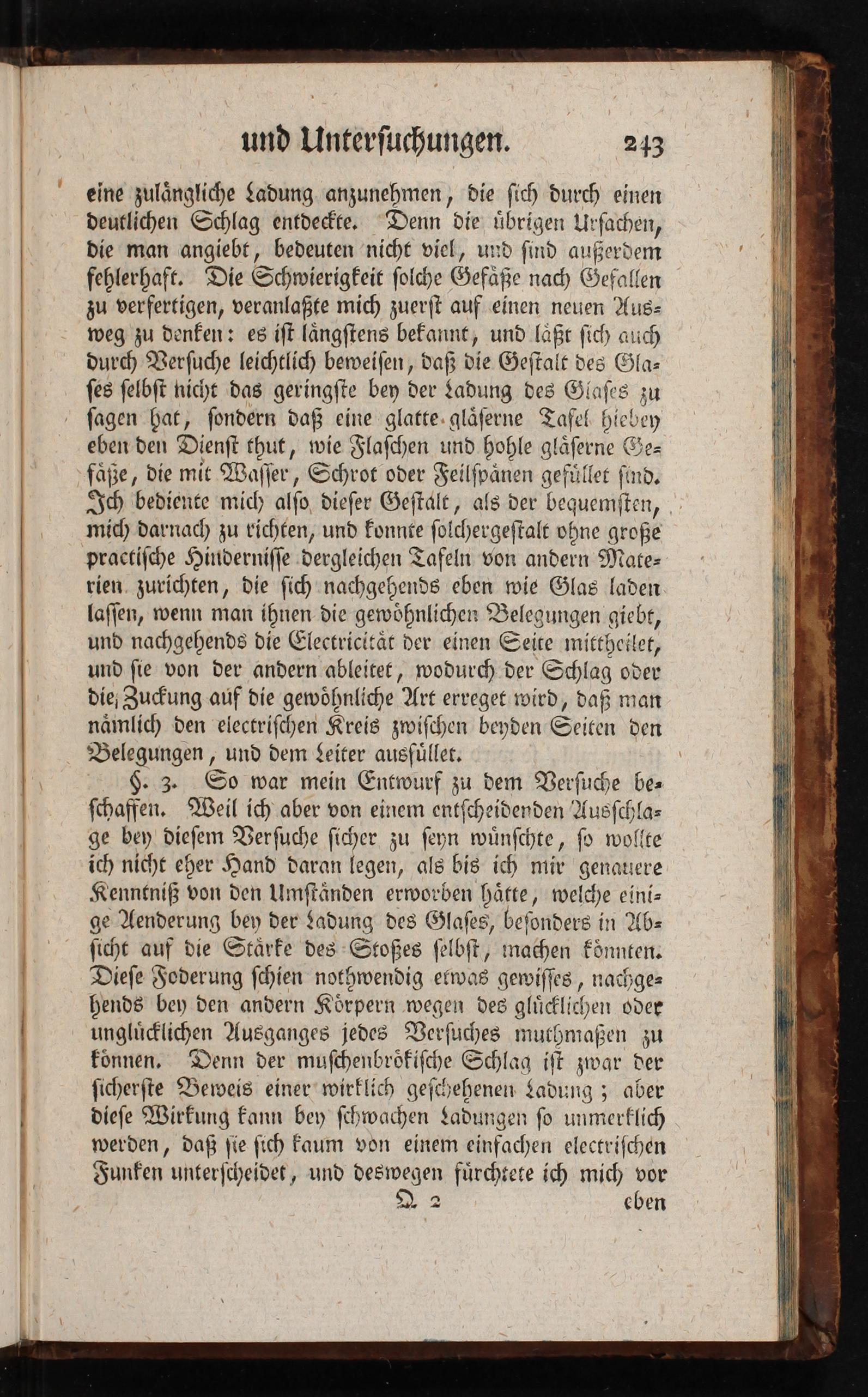 und Unterſuchungen. 243

eine zulängliche Ladung anzunehmen, die ſich durch einen deutlichen Schlag entdeckte. Denn die übrigen Urſachen, die man angiebt, bedeuten nicht viel, und ſind außerdem fehlerhaft. Die Schwierigkeit ſolche Gefäße nach Gefallen zu verfertigen, veranlaßte mich zuerſt auf einen neuen Ausweg zu denken: es iſt längſtens bekannt, und läßt ſich auch durch Verſuche leichtlich beweiſen, daß die Geſtalt des Glaſes ſelbſt nicht das geringſte bey der Ladung des Glaſes zu ſagen hat, ſondern daß eine glatte gläſerne Tafel hiebey eben den Dienſt thut, wie Flaſchen und hohle gläſerne Gefäße, die mit Waſſer, Schrot oder Feilſpänen gefüllet ſind. Ich bediente mich alſo dieſer Geſtalt, als der bequemſten, mich darnach zu richten, und konnte ſolchergeſtalt ohne große practiſche Hinderniſſe dergleichen Tafeln von andern Materien zurichten, die ſich nachgehends eben wie Glas laden laſſen, wenn man ihnen die gewöhnlichen Belegungen giebt, und nachgehends die Electricität der einen Seite mittheilet, und ſie von der andern ableitet, wodurch der Schlag oder die Zuckung auf die gewöhnliche Art erreget wird, daß man nämlich den electriſchen Kreis zwiſchen beyden Seiten den Belegungen, und dem Leiter ausfüllet.

§. 3. So war mein Entwurf zu dem Verſuche beſchaffen. Weil ich aber von einem entſcheidenden Ausſchlage bey dieſem Verſuche ſicher zu ſeyn wünſchte, ſo wollte ich nicht eher Hand daran legen, als bis ich mir genauere Kenntniß von den Umſtänden erworben hätte, welche einige Aenderung bey der Ladung des Glaſes, beſonders in Abſicht auf die Stärke des Stoßes ſelbſt, machen könnten. Dieſe Foderung ſchien nothwendig etwas gewiſſes, nachgehends bey den andern Körpern wegen des glücklichen oder unglücklichen Ausganges jedes Verſuches muthmaßen zu können. Denn der muſchenbrökiſche Schlag iſt zwar der ſicherſte Beweis einer wirklich geſchehenen Ladung; aber dieſe Wirkung kann bey ſchwachen Ladungen ſo unmerklich werden, daß ſie ſich kaum von einem einfachen electriſchen Funken unterſcheidet, und deswegen fürchtete ich mich vor

Q 2 eben